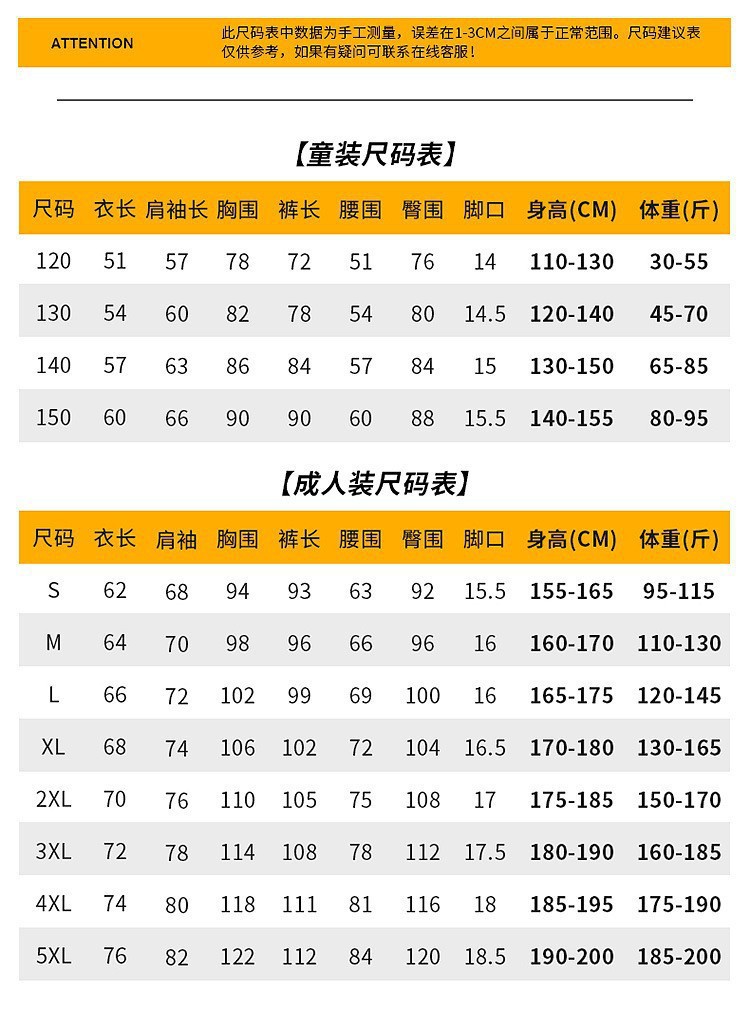 ATTENTION

此尺码表中数据为手工测量，误差在1-3CM之间属于正常范围。尺码建议表仅供参考，如果有疑问可联系在线客服！

【童装尺码表】

| 尺码 | 衣长 | 肩袖长 | 胸围 | 裤长 | 腰围 | 臀围 | 脚口 | 身高(CM) | 体重(斤) |
|---|---|---|---|---|---|---|---|---|---|
| 120 | 51 | 57 | 78 | 72 | 51 | 76 | 14 | 110-130 | 30-55 |
| 130 | 54 | 60 | 82 | 78 | 54 | 80 | 14.5 | 120-140 | 45-70 |
| 140 | 57 | 63 | 86 | 84 | 57 | 84 | 15 | 130-150 | 65-85 |
| 150 | 60 | 66 | 90 | 90 | 60 | 88 | 15.5 | 140-155 | 80-95 |

【成人装尺码表】

| 尺码 | 衣长 | 肩袖 | 胸围 | 裤长 | 腰围 | 臀围 | 脚口 | 身高(CM) | 体重(斤) |
|---|---|---|---|---|---|---|---|---|---|
| S | 62 | 68 | 94 | 93 | 63 | 92 | 15.5 | 155-165 | 95-115 |
| M | 64 | 70 | 98 | 96 | 66 | 96 | 16 | 160-170 | 110-130 |
| L | 66 | 72 | 102 | 99 | 69 | 100 | 16 | 165-175 | 120-145 |
| XL | 68 | 74 | 106 | 102 | 72 | 104 | 16.5 | 170-180 | 130-165 |
| 2XL | 70 | 76 | 110 | 105 | 75 | 108 | 17 | 175-185 | 150-170 |
| 3XL | 72 | 78 | 114 | 108 | 78 | 112 | 17.5 | 180-190 | 160-185 |
| 4XL | 74 | 80 | 118 | 111 | 81 | 116 | 18 | 185-195 | 175-190 |
| 5XL | 76 | 82 | 122 | 112 | 84 | 120 | 18.5 | 190-200 | 185-200 |